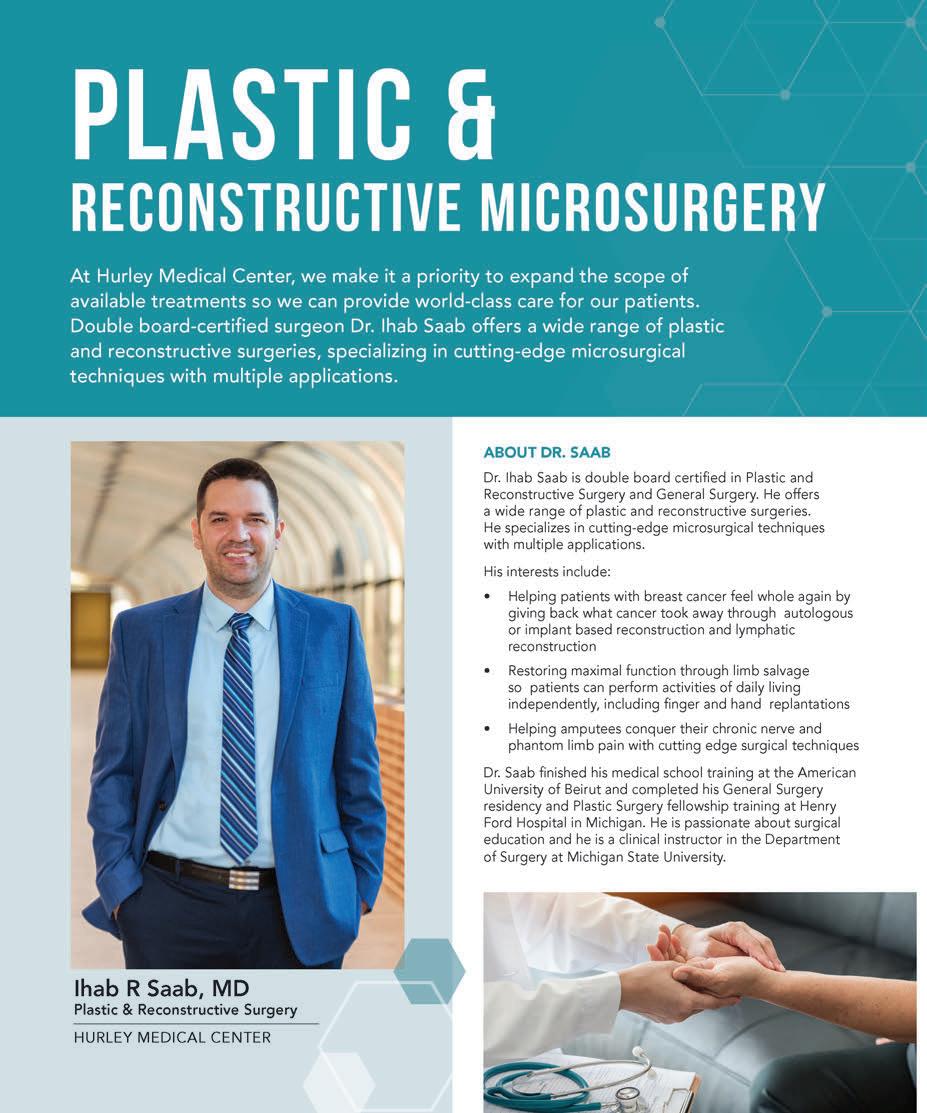 PLASTIC &
RECONSTRUCTIVE MICROSURGERY

At Hurley Medical Center, we make it a priority to expand the scope of available treatments so we can provide world-class care for our patients. Double board-certified surgeon Dr. Ihab Saab offers a wide range of plastic and reconstructive surgeries, specializing in cutting-edge microsurgical techniques with multiple applications.

Ihab R Saab, MD
Plastic & Reconstructive Surgery
HURLEY MEDICAL CENTER

ABOUT DR. SAAB

Dr. Ihab Saab is double board certified in Plastic and Reconstructive Surgery and General Surgery. He offers a wide range of plastic and reconstructive surgeries. He specializes in cutting-edge microsurgical techniques with multiple applications.

His interests include:

• Helping patients with breast cancer feel whole again by giving back what cancer took away through autologous or implant based reconstruction and lymphatic reconstruction

• Restoring maximal function through limb salvage so patients can perform activities of daily living independently, including finger and hand replantations

• Helping amputees conquer their chronic nerve and phantom limb pain with cutting edge surgical techniques

Dr. Saab finished his medical school training at the American University of Beirut and completed his General Surgery residency and Plastic Surgery fellowship training at Henry Ford Hospital in Michigan. He is passionate about surgical education and he is a clinical instructor in the Department of Surgery at Michigan State University.